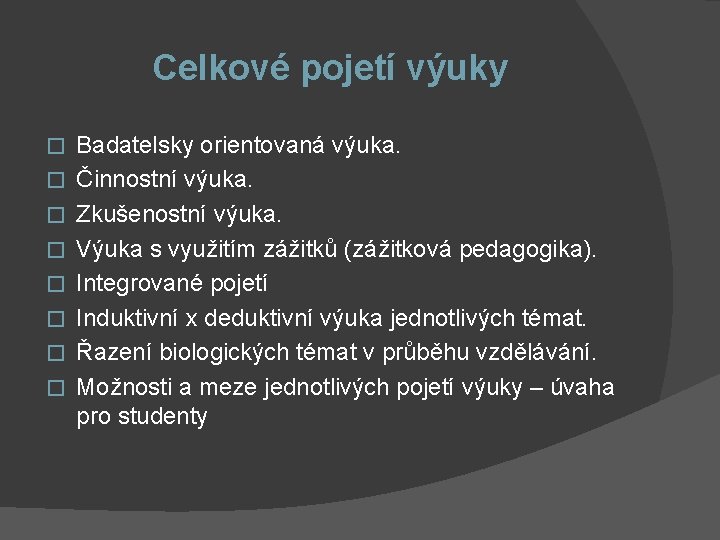 Celkové pojetí výuky

Badatelsky orientovaná výuka.
Činnostní výuka.
Zkušenostní výuka.
Výuka s využitím zážitků (zážitková pedagogika).
Integrované pojetí
Induktivní x deduktivní výuka jednotlivých témat.
Řazení biologických témat v průběhu vzdělávání.
Možnosti a meze jednotlivých pojetí výuky – úvaha pro studenty